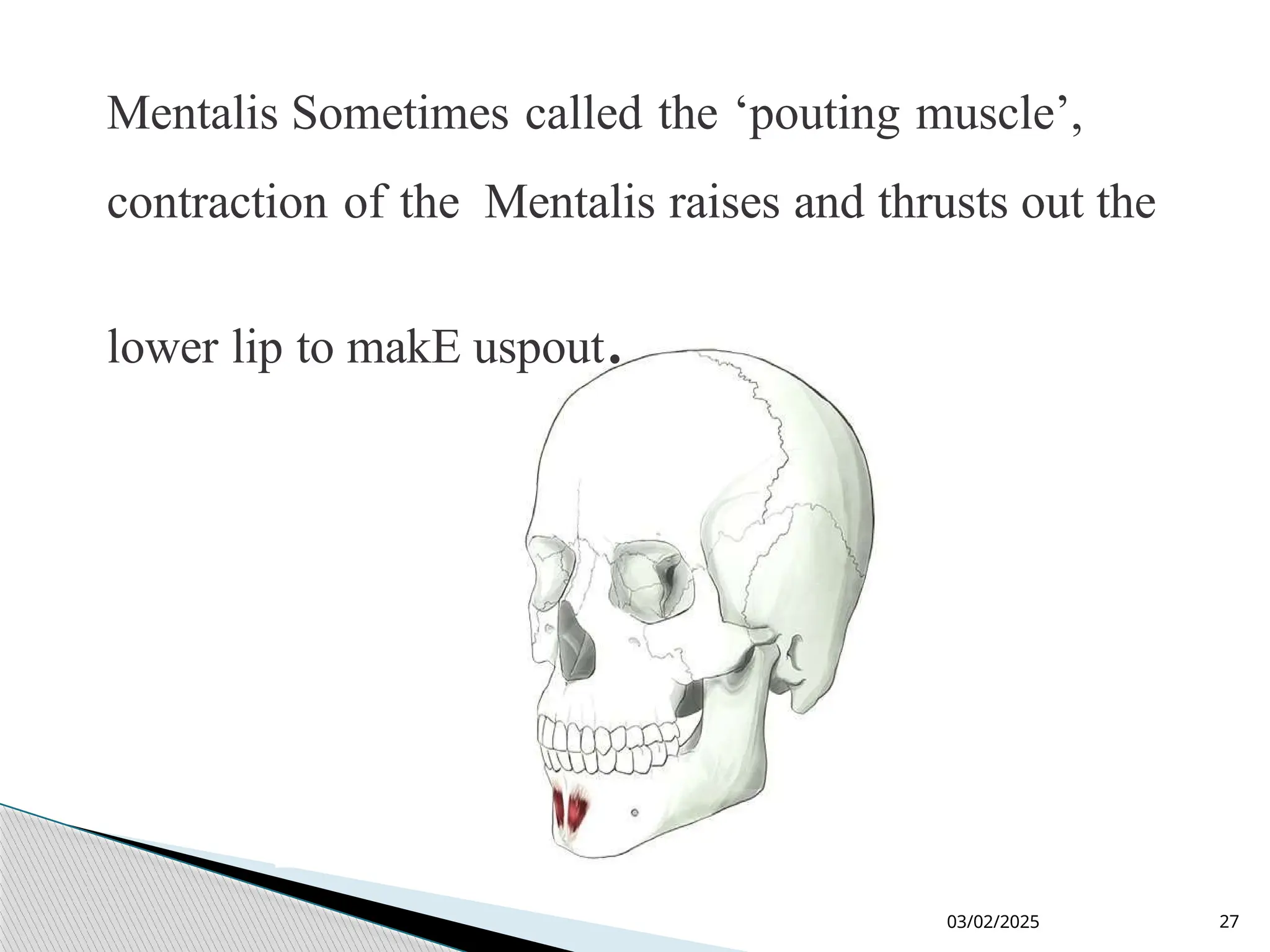 Mentalis Sometimes called the ‘pouting muscle’, contraction of the Mentalis raises and thrusts out the

lower lip to makE uspout.

03/02/2025

27